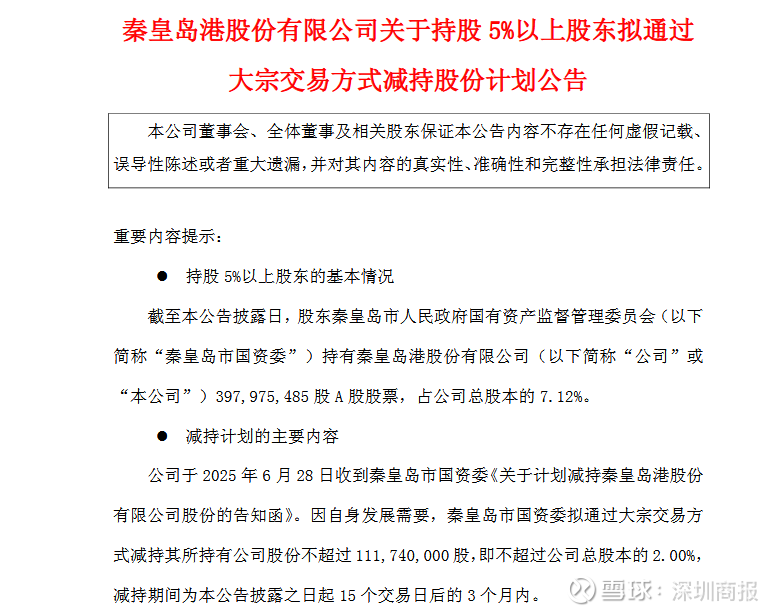 秦皇岛港股份有限公司关于持股 5%以上股东拟通过大宗交易方式减持股份计划公告

本公司董事会、全体董事及相关股东保证本公告内容不存在任何虚假记载、误导性陈述或者重大遗漏，并对其内容的真实性、准确性和完整性承担法律责任。

重要内容提示：

● 持股 5%以上股东的基本情况

截至本公告披露日，股东秦皇岛市人民政府国有资产监督管理委员会（以下简称“秦皇岛市国资委”）持有秦皇岛港股份有限公司（以下简称“公司”或“本公司”）397,975,485 股 A 股股票，占公司总股本的 7.12%。

● 减持计划的主要内容

公司于 2025 年 6 月 28 日收到秦皇岛市国资委《关于计划减持秦皇岛港股份有限公司股份的告知函》。因自身发展需要，秦皇岛市国资委拟通过大宗交易方式减持其所持有公司股份不超过 111,740,000 股，即不超过公司总股本的 2.00%，减持期间为本公告披露之日起 15 个交易日后的 3 个月内。

雪球：深圳商报